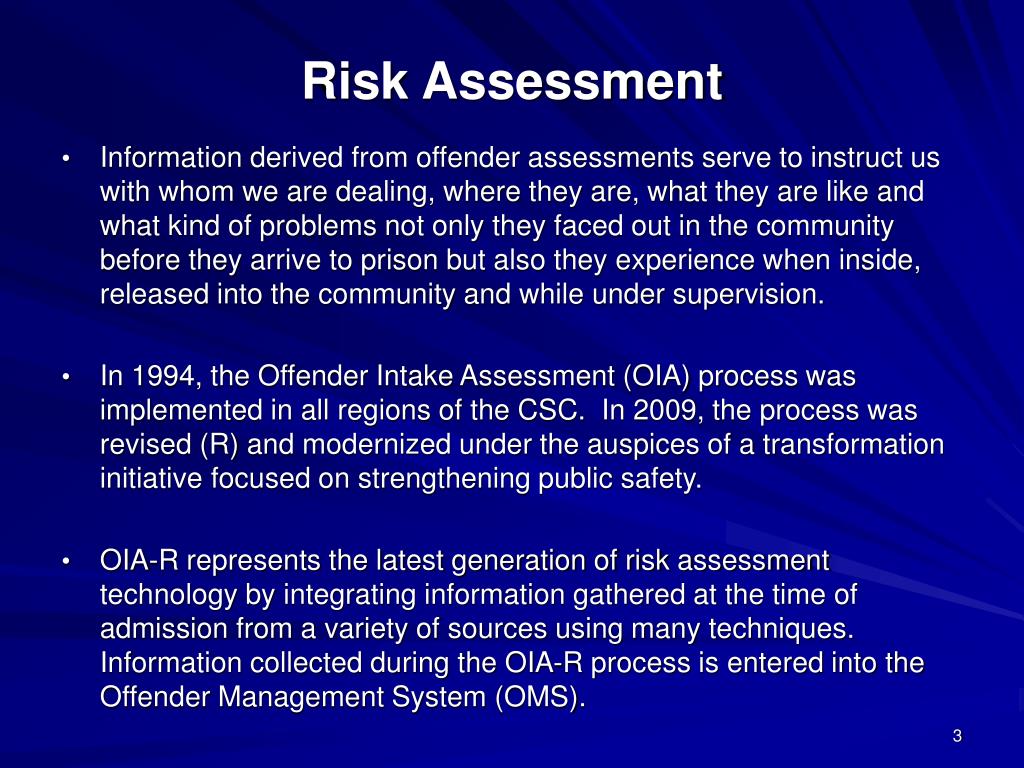 Risk Assessment

• Information derived from offender assessments serve to instruct us with whom we are dealing, where they are, what they are like and what kind of problems not only they faced out in the community before they arrive to prison but also they experience when inside, released into the community and while under supervision.

• In 1994, the Offender Intake Assessment (OIA) process was implemented in all regions of the CSC. In 2009, the process was revised (R) and modernized under the auspices of a transformation initiative focused on strengthening public safety.

• OIA-R represents the latest generation of risk assessment technology by integrating information gathered at the time of admission from a variety of sources using many techniques. Information collected during the OIA-R process is entered into the Offender Management System (OMS).

3